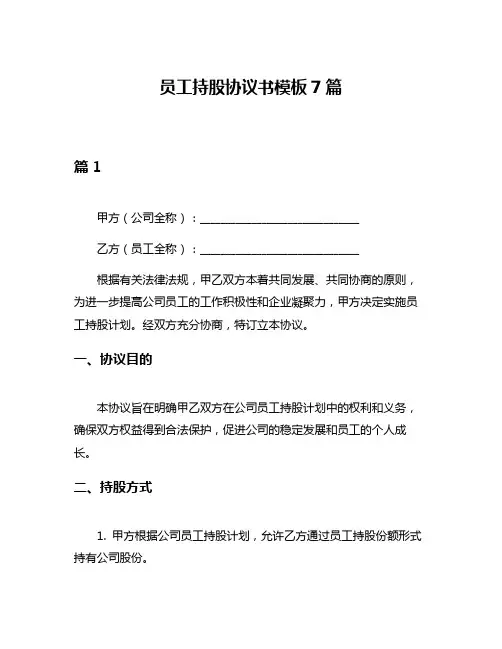 员工持股协议书模板 7 篇

篇 1

甲方（公司全称）：____________________________

乙方（员工全称）：____________________________

根据有关法律法规，甲乙双方本着共同发展、共同协商的原则，为进一步提高公司员工的工作积极性和企业凝聚力，甲方决定实施员工持股计划。经双方充分协商，特订立本协议。

一、协议目的

本协议旨在明确甲乙双方在公司员工持股计划中的权利和义务，确保双方权益得到合法保护，促进公司的稳定发展和员工的个人成长。

二、持股方式

1. 甲方根据公司员工持股计划，允许乙方通过员工持股份额形式持有公司股份。